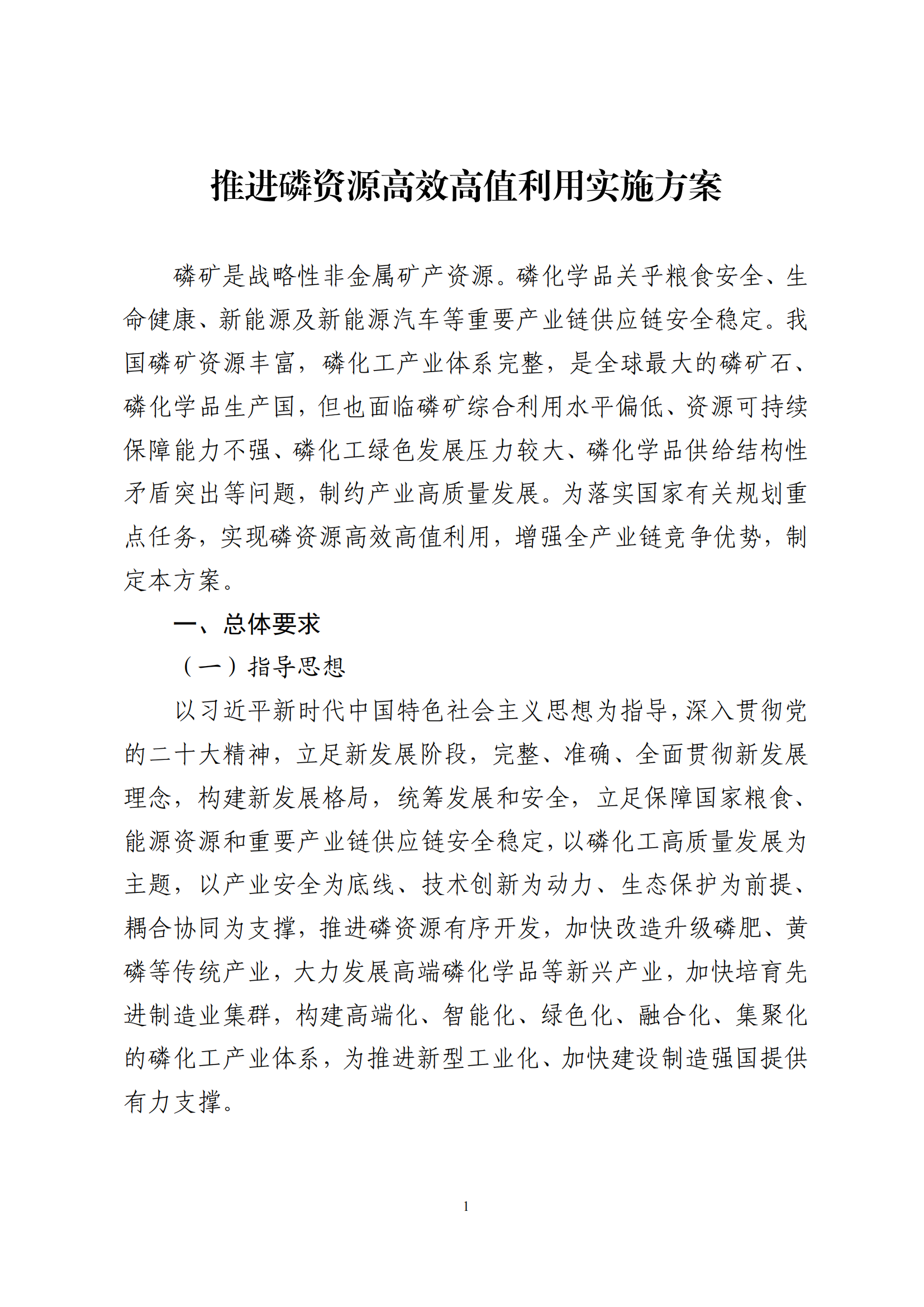 推进磷资源高效高值利用实施方案

磷矿是战略性非金属矿产资源。磷化学品关乎粮食安全、生命健康、新能源及新能源汽车等重要产业链供应链安全稳定。我国磷矿资源丰富，磷化工产业体系完整，是全球最大的磷矿石、磷化学品生产国，但也面临磷矿综合利用水平偏低、资源可持续保障能力不强、磷化工绿色发展压力较大、磷化学品供给结构性矛盾突出等问题，制约产业高质量发展。为落实国家有关规划重点任务，实现磷资源高效高值利用，增强全产业链竞争优势，制定本方案。

一、总体要求

（一）指导思想

以习近平新时代中国特色社会主义思想为指导，深入贯彻党的二十大精神，立足新发展阶段，完整、准确、全面贯彻新发展理念，构建新发展格局，统筹发展和安全，立足保障国家粮食、能源资源和重要产业链供应链安全稳定，以磷化工高质量发展为主题，以产业安全为底线、技术创新为动力、生态保护为前提、耦合协同为支撑，推进磷资源有序开发，加快改造升级磷肥、黄磷等传统产业，大力发展高端磷化学品等新兴产业，加快培育先进制造业集群，构建高端化、智能化、绿色化、融合化、集聚化的磷化工产业体系，为推进新型工业化、加快建设制造强国提供有力支撑。

1